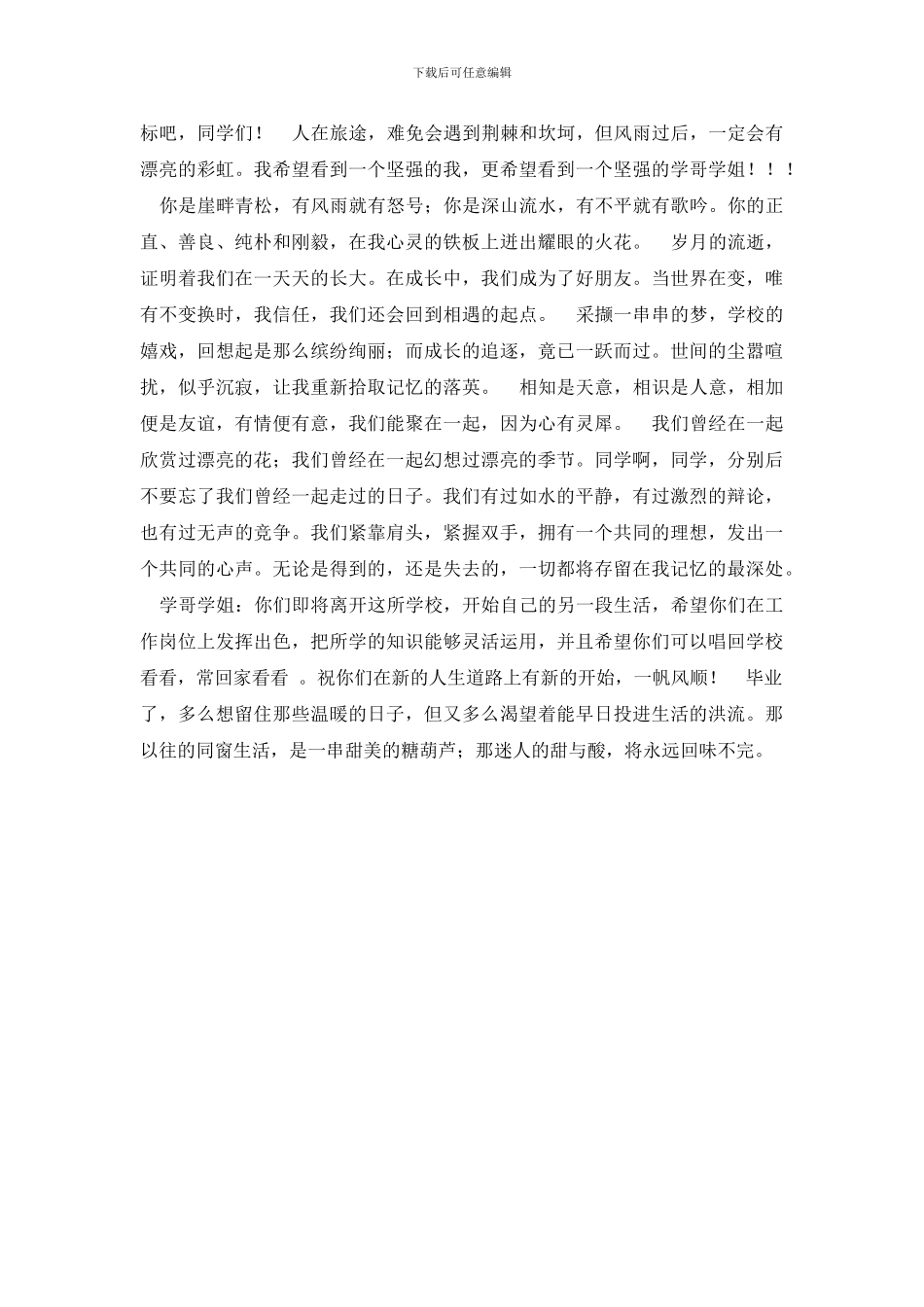 下载后可任意编辑

标吧，同学们！　人在旅途，难免会遇到荆棘和坎坷，但风雨过后，一定会有漂亮的彩虹。我希望看到一个坚强的我，更希望看到一个坚强的学哥学姐！！！

你是崖畔青松，有风雨就有怒号；你是深山流水，有不平就有歌吟。你的正直、善良、纯朴和刚毅，在我心灵的铁板上迸出耀眼的火花。　岁月的流逝，证明着我们在一天天的长大。在成长中，我们成为了好朋友。当世界在变，唯有不变换时，我信任，我们还会回到相遇的起点。　采撷一串串的梦，学校的嬉戏，回想起是那么缤纷绚丽；而成长的追逐，竟已一跃而过。世间的尘嚣喧扰，似乎沉寂，让我重新拾取记忆的落英。　相知是天意，相识是人意，相加便是友谊，有情便有意，我们能聚在一起，因为心有灵犀。　我们曾经在一起欣赏过漂亮的花；我们曾经在一起幻想过漂亮的季节。同学啊，同学，分别后不要忘了我们曾经一起走过的日子。我们有过如水的平静，有过激烈的辩论，也有过无声的竞争。我们紧靠肩头，紧握双手，拥有一个共同的理想，发出一个共同的心声。无论是得到的，还是失去的，一切都将存留在我记忆的最深处。

学哥学姐：你们即将离开这所学校，开始自己的另一段生活，希望你们在工作岗位上发挥出色，把所学的知识能够灵活运用，并且希望你们可以唱回学校看看，常回家看看 。祝你们在新的人生道路上有新的开始，一帆风顺！　毕业了，多么想留住那些温暖的日子，但又多么渴望着能早日投进生活的洪流。那以往的同窗生活，是一串甜美的糖葫芦；那迷人的甜与酸，将永远回味不完。